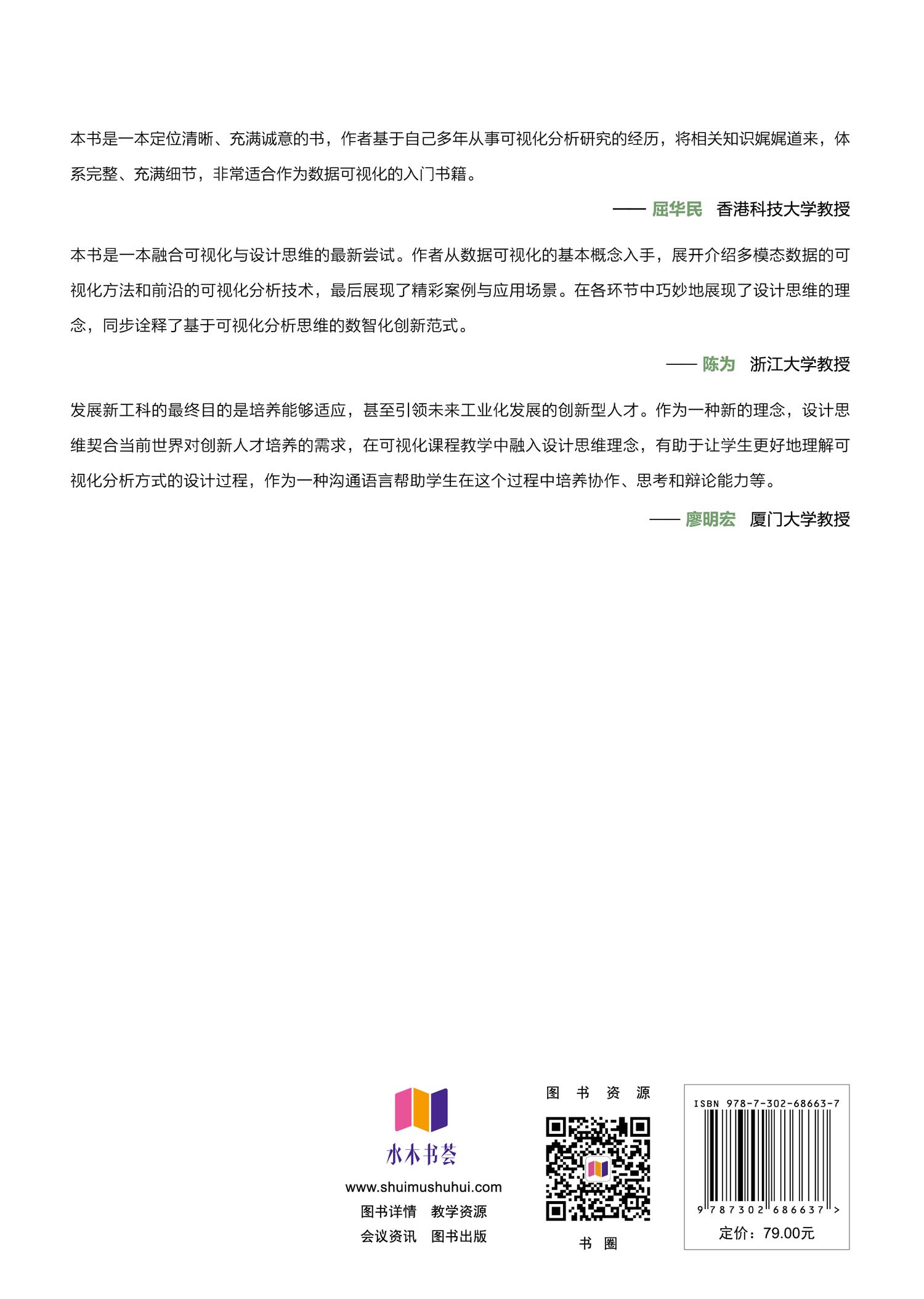 本书是一本定位清晰、充满诚意的书，作者基于自己多年从事可视化分析研究的经历，将相关知识娓娓道来，体系完整、充满细节，非常适合作为数据可视化的入门书籍。

—— 屈华民　香港科技大学教授

本书是一本融合可视化与设计思维的最新尝试。作者从数据可视化的基本概念入手，展开介绍多模态数据的可视化方法和前沿的可视化分析技术，最后展现了精彩案例与应用场景。在各环节中巧妙地展现了设计思维的理念，同步诠释了基于可视化分析思维的数智化创新范式。

—— 陈为　浙江大学教授

发展新工科的最终目的是培养能够适应，甚至引领未来工业化发展的创新型人才。作为一种新的理念，设计思维契合当前世界对创新人才培养的需求，在可视化课程教学中融入设计思维理念，有助于让学生更好地理解可视化分析方式的设计过程，作为一种沟通语言帮助学生在这个过程中培养协作、思考和辩论能力等。

—— 廖明宏　厦门大学教授

水木书荟
www.shuimushuhui.com
图书详情　教学资源
会议资讯　图书出版

图 书 资 源

书 圈

ISBN 978-7-302-68663-7
9 787302 686637 >
定价：79.00元